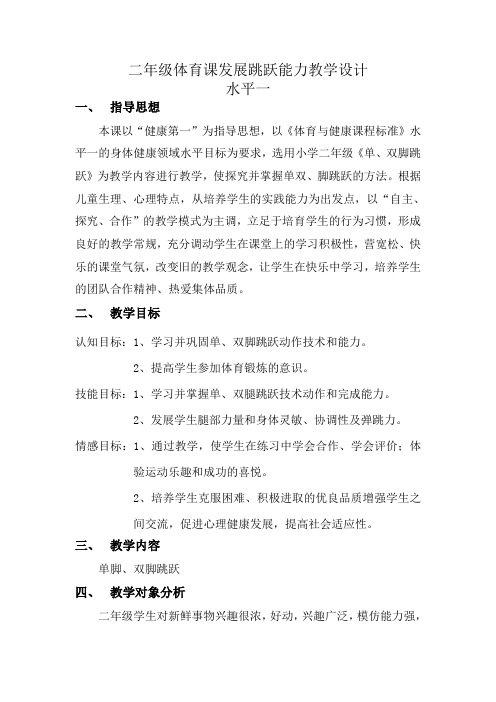 二年级体育课发展跳跃能力教学设计
水平一

一、 指导思想

本课以“健康第一”为指导思想，以《体育与健康课程标准》水平一的身体健康领域水平目标为要求，选用小学二年级《单、双脚跳跃》为教学内容进行教学，使探究并掌握单双、脚跳跃的方法。根据儿童生理、心理特点，从培养学生的实践能力为出发点，以“自主、探究、合作”的教学模式为主调，立足于培育学生的行为习惯，形成良好的教学常规，充分调动学生在课堂上的学习积极性，营宽松、快乐的课堂气氛，改变旧的教学观念，让学生在快乐中学习，培养学生的团队合作精神、热爱集体品质。

二、 教学目标

认知目标：1、学习并巩固单、双脚跳跃动作技术和能力。

2、提高学生参加体育锻炼的意识。

技能目标：1、学习并掌握单、双腿跳跃技术动作和完成能力。

2、发展学生腿部力量和身体灵敏、协调性及弹跳力。

情感目标：1、通过教学，使学生在练习中学会合作、学会评价；体验运动乐趣和成功的喜悦。

2、培养学生克服困难、积极进取的优良品质增强学生之间交流，促进心理健康发展，提高社会适应性。

三、 教学内容

单脚、双脚跳跃

四、 教学对象分析

二年级学生对新鲜事物兴趣很浓，好动，兴趣广泛，模仿能力强，